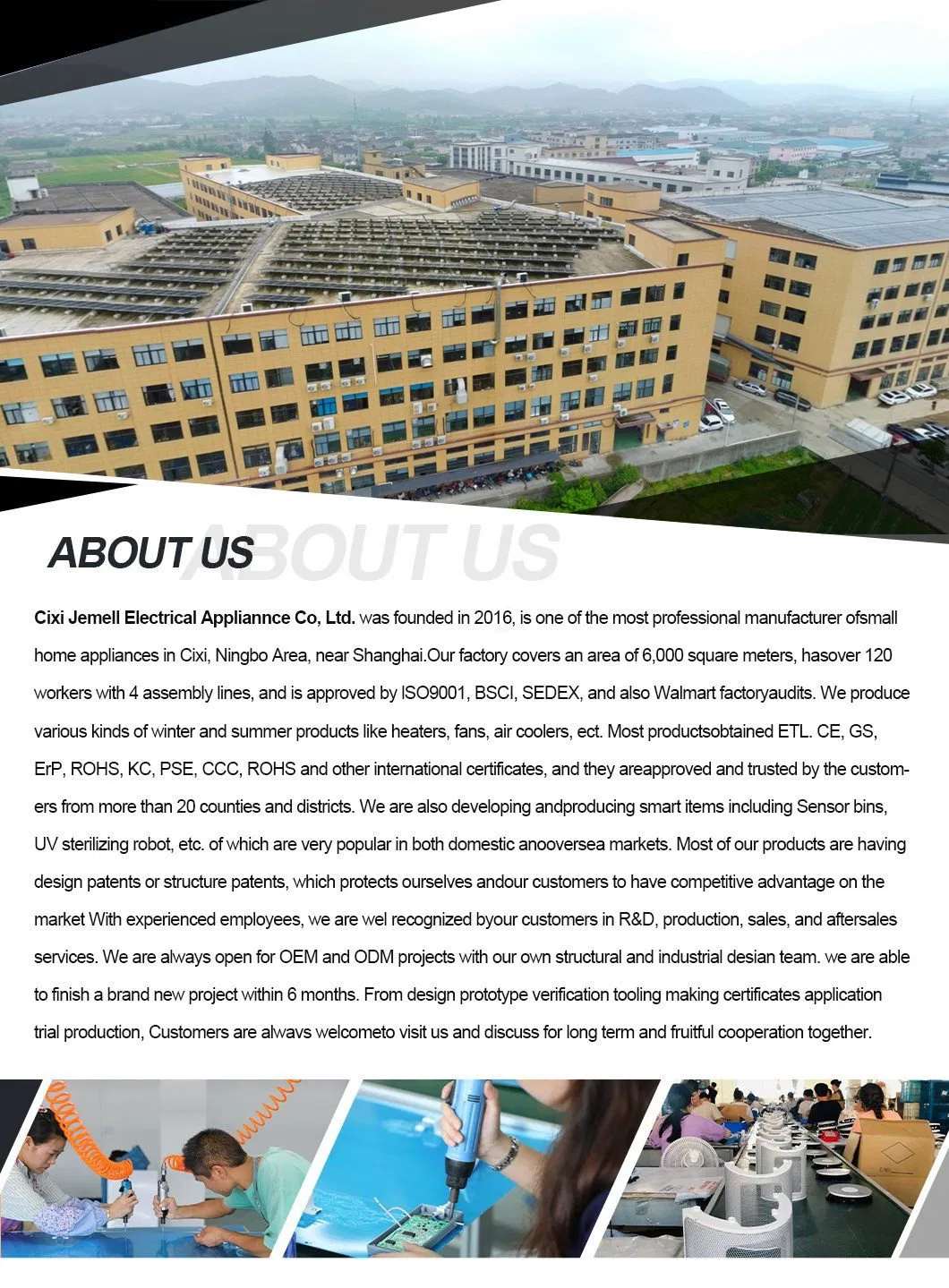 ABOUT US ABOUT US

Cixi Jemell Electrical Appliannce Co, Ltd. was founded in 2016, is one of the most professional manufacturer ofsmall home appliances in Cixi, Ningbo Area, near Shanghai.Our factory covers an area of 6,000 square meters, hasover 120 workers with 4 assembly lines, and is approved by ISO9001, BSCI, SEDEX, and also Walmart factoryaudits. We produce various kinds of winter and summer products like heaters, fans, air coolers, ect. Most productsobtained ETL. CE, GS, ErP, ROHS, KC, PSE, CCC, ROHS and other international certificates, and they areapproved and trusted by the customers from more than 20 counties and districts. We are also developing andproducing smart items including Sensor bins, UV sterilizing robot, etc. of which are very popular in both domestic anooversea markets. Most of our products are having design patents or structure patents, which protects ourselves andour customers to have competitive advantage on the market With experienced employees, we are wel recognized byour customers in R&D, production, sales, and aftersales services. We are always open for OEM and ODM projects with our own structural and industrial desian team. we are able to finish a brand new project within 6 months. From design prototype verification tooling making certificates application trial production, Customers are alwavs welcometo visit us and discuss for long term and fruitful cooperation together.